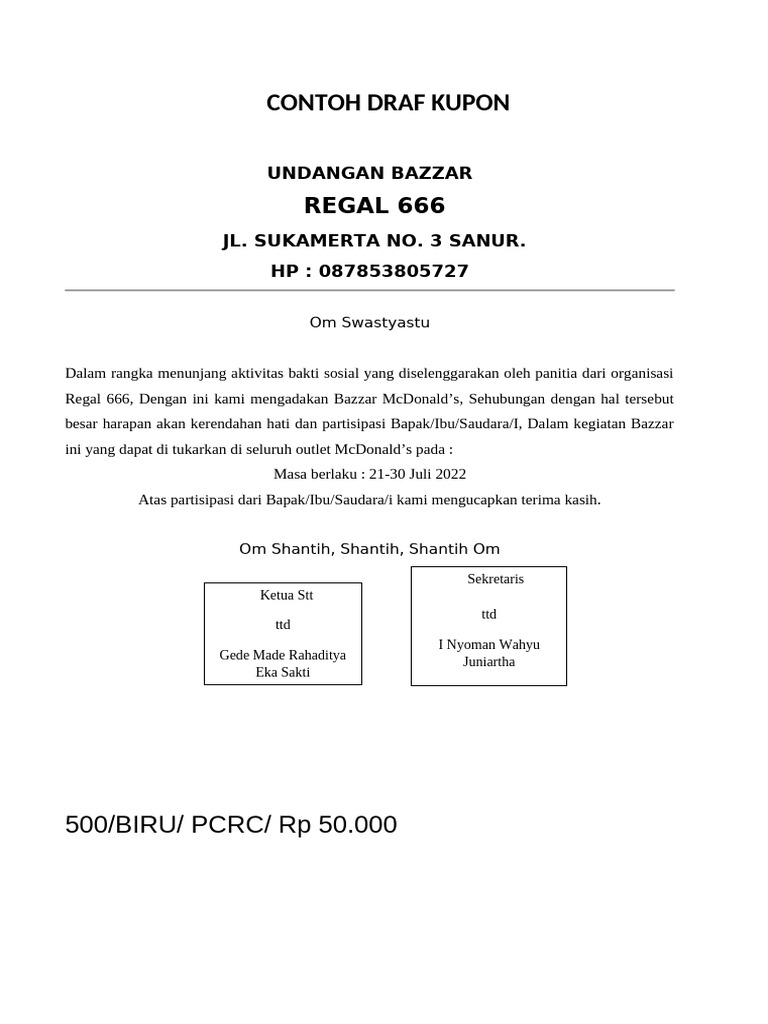 CONTOH DRAF KUPON

UNDANGAN BAZZAR

REGAL 666

JL. SUKAMERTA NO. 3 SANUR.

HP : 087853805727

Om Swastyastu

Dalam rangka menunjang aktivitas bakti sosial yang diselenggarakan oleh panitia dari organisasi Regal 666, Dengan ini kami mengadakan Bazzar McDonald's, Sehubungan dengan hal tersebut besar harapan akan kerendahan hati dan partisipasi Bapak/Ibu/Saudara/I, Dalam kegiatan Bazzar ini yang dapat di tukarkan di seluruh outlet McDonald's pada :

Masa berlaku : 21-30 Juli 2022

Atas partisipasi dari Bapak/Ibu/Saudara/i kami mengucapkan terima kasih.

Om Shantih, Shantih, Shantih Om

Ketua Stt

ttd

Gede Made Rahaditya
Eka Sakti

Sekretaris

ttd

I Nyoman Wahyu
Juniartha

500/BIRU/ PCRC/ Rp 50.000